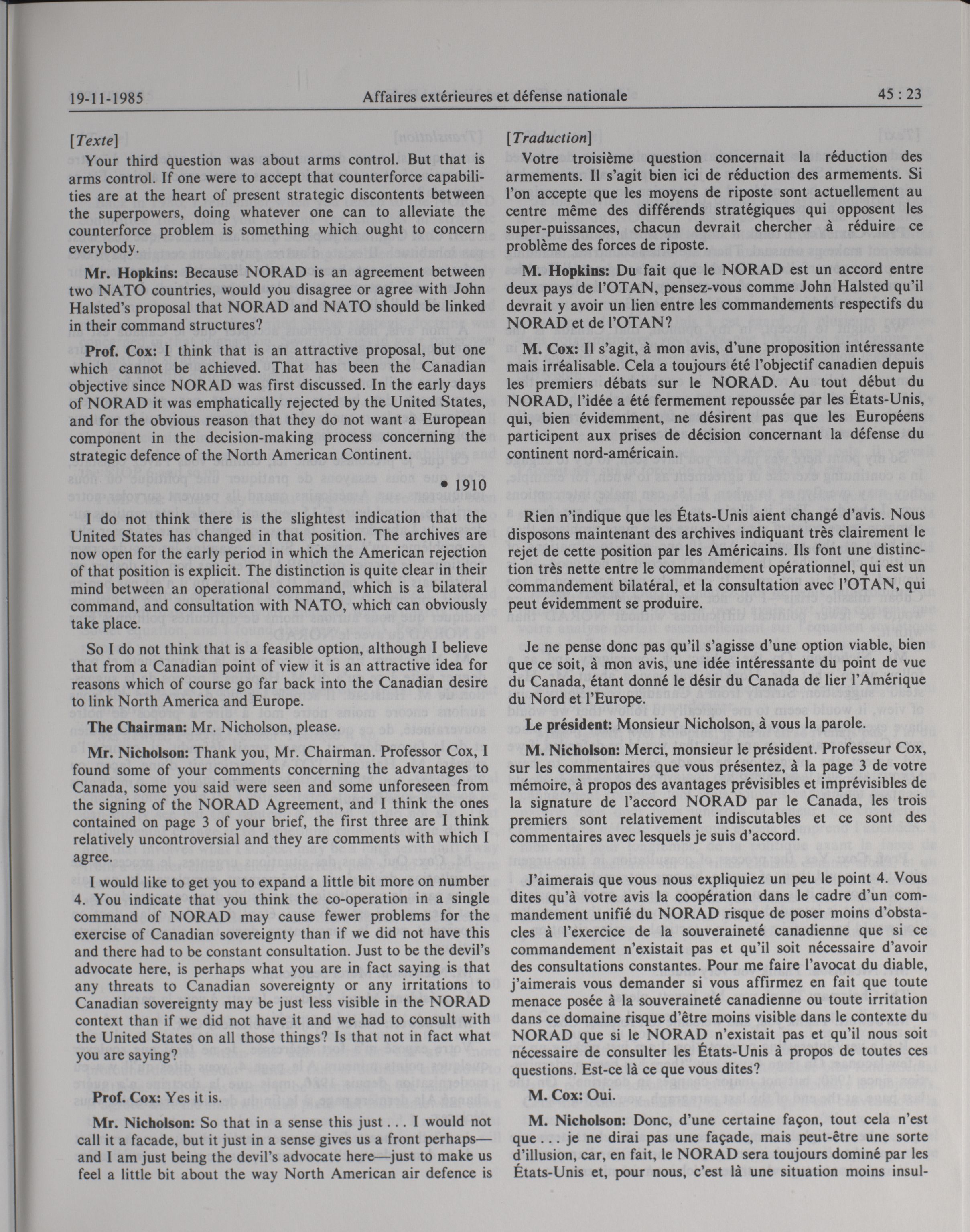 19-11-1985 Affaires extérieures et défense nationale 45 : 23

[Texte]

Your third question was about arms control. But that is arms control. If one were to accept that counterforce capabilities are at the heart of present strategic discontents between the superpowers, doing whatever one can to alleviate the counterforce problem is something which ought to concern everybody.

Mr. Hopkins: Because NORAD is an agreement between two NATO countries, would you disagree or agree with John Halsted's proposal that NORAD and NATO should be linked in their command structures?

Prof. Cox: I think that is an attractive proposal, but one which cannot be achieved. That has been the Canadian objective since NORAD was first discussed. In the early days of NORAD it was emphatically rejected by the United States, and for the obvious reason that they do not want a European component in the decision-making process concerning the strategic defence of the North American Continent.

• 1910

I do not think there is the slightest indication that the United States has changed in that position. The archives are now open for the early period in which the American rejection of that position is explicit. The distinction is quite clear in their mind between an operational command, which is a bilateral command, and consultation with NATO, which can obviously take place.

So I do not think that is a feasible option, although I believe that from a Canadian point of view it is an attractive idea for reasons which of course go far back into the Canadian desire to link North America and Europe.

The Chairman: Mr. Nicholson, please.

Mr. Nicholson: Thank you, Mr. Chairman. Professor Cox, I found some of your comments concerning the advantages to Canada, some you said were seen and some unforeseen from the signing of the NORAD Agreement, and I think the ones contained on page 3 of your brief, the first three are I think relatively uncontroversial and they are comments with which I agree.

I would like to get you to expand a little bit more on number 4. You indicate that you think the co-operation in a single command of NORAD may cause fewer problems for the exercise of Canadian sovereignty than if we did not have this and there had to be constant consultation. Just to be the devil's advocate here, is perhaps what you are in fact saying is that any threats to Canadian sovereignty or any irritations to Canadian sovereignty may be just less visible in the NORAD context than if we did not have it and we had to consult with the United States on all those things? Is that not in fact what you are saying?

Prof. Cox: Yes it is.

Mr. Nicholson: So that in a sense this just . . . I would not call it a facade, but it just in a sense gives us a front perhaps—and I am just being the devil's advocate here—just to make us feel a little bit about the way North American air defence is

[Traduction]

Votre troisième question concernait la réduction des armements. Il s'agit bien ici de réduction des armements. Si l'on accepte que les moyens de riposte sont actuellement au centre même des différends stratégiques qui opposent les super-puissances, chacun devrait chercher à réduire ce problème des forces de riposte.

M. Hopkins: Du fait que le NORAD est un accord entre deux pays de l'OTAN, pensez-vous comme John Halsted qu'il devrait y avoir un lien entre les commandements respectifs du NORAD et de l'OTAN?

M. Cox: Il s'agit, à mon avis, d'une proposition intéressante mais irréalisable. Cela a toujours été l'objectif canadien depuis les premiers débats sur le NORAD. Au tout début du NORAD, l'idée a été fermement repoussée par les États-Unis, qui, bien évidemment, ne désirent pas que les Européens participent aux prises de décision concernant la défense du continent nord-américain.

Rien n'indique que les États-Unis aient changé d'avis. Nous disposons maintenant des archives indiquant très clairement le rejet de cette position par les Américains. Ils font une distinction très nette entre le commandement opérationnel, qui est un commandement bilatéral, et la consultation avec l'OTAN, qui peut évidemment se produire.

Je ne pense donc pas qu'il s'agisse d'une option viable, bien que ce soit, à mon avis, une idée intéressante du point de vue du Canada, étant donné le désir du Canada de lier l'Amérique du Nord et l'Europe.

Le président: Monsieur Nicholson, à vous la parole.

M. Nicholson: Merci, monsieur le président. Professeur Cox, sur les commentaires que vous présentez, à la page 3 de votre mémoire, à propos des avantages prévisibles et imprévisibles de la signature de l'accord NORAD par le Canada, les trois premiers sont relativement indiscutables et ce sont des commentaires avec lesquels je suis d'accord.

J'aimerais que vous nous expliquiez un peu le point 4. Vous dites qu'à votre avis la coopération dans le cadre d'un commandement unifié du NORAD risque de poser moins d'obstacles à l'exercice de la souveraineté canadienne que si ce commandement n'existait pas et qu'il soit nécessaire d'avoir des consultations constantes. Pour me faire l'avocat du diable, j'aimerais vous demander si vous affirmez en fait que toute menace posée à la souveraineté canadienne ou toute irritation dans ce domaine risque d'être moins visible dans le contexte du NORAD que si le NORAD n'existait pas et qu'il nous soit nécessaire de consulter les États-Unis à propos de toutes ces questions. Est-ce là ce que vous dites?

M. Cox: Oui.

M. Nicholson: Donc, d'une certaine façon, tout cela n'est que . . . je ne dirai pas une façade, mais peut-être une sorte d'illusion, car, en fait, le NORAD sera toujours dominé par les États-Unis et, pour nous, c'est là une situation moins insul-